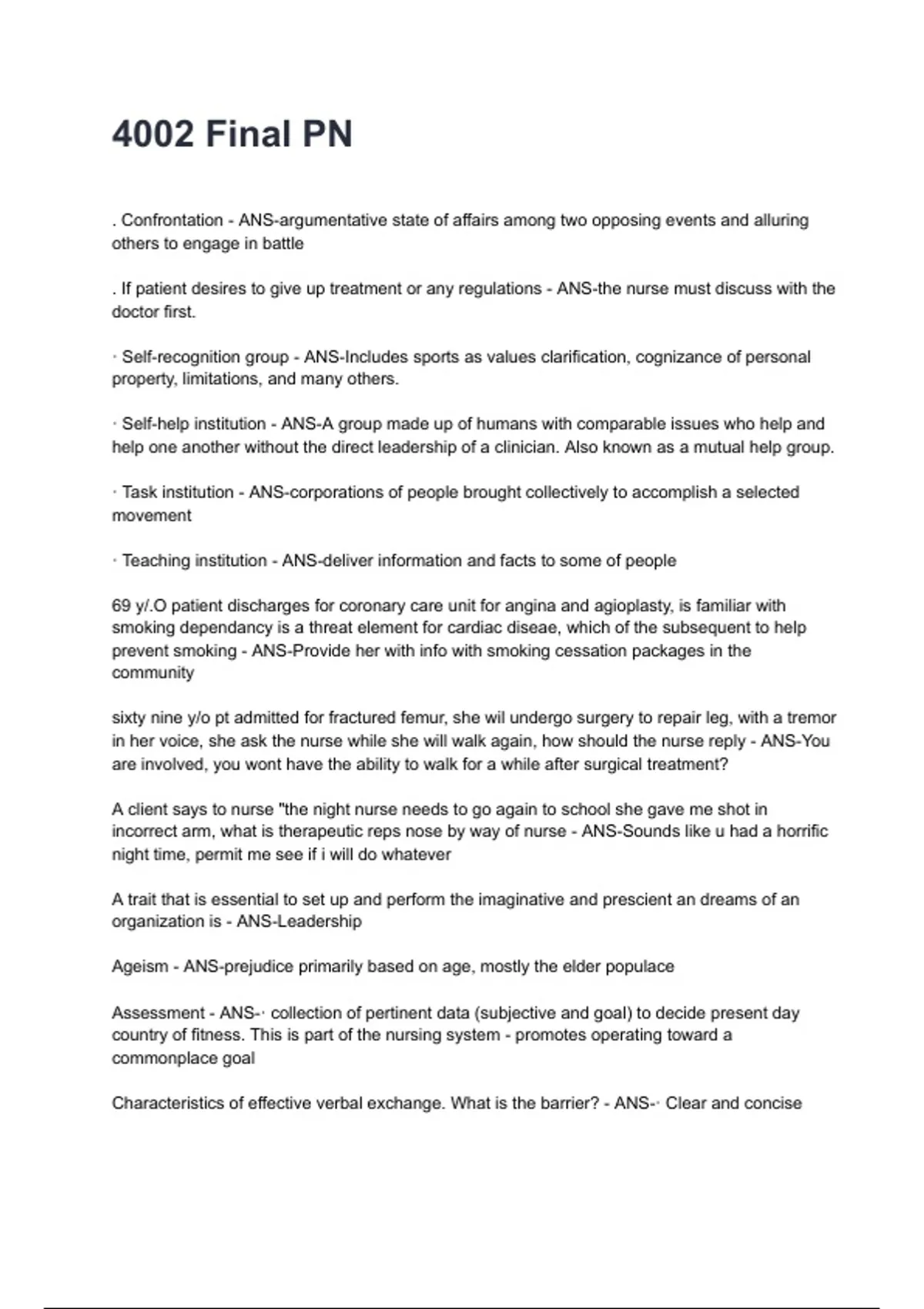 4002 Final PN

. Confrontation - ANS-argumentative state of affairs among two opposing events and alluring others to engage in battle

. If patient desires to give up treatment or any regulations - ANS-the nurse must discuss with the doctor first.

· Self-recognition group - ANS-Includes sports as values clarification, cognizance of personal property, limitations, and many others.

· Self-help institution - ANS-A group made up of humans with comparable issues who help and help one another without the direct leadership of a clinician. Also known as a mutual help group.

· Task institution - ANS-corporations of people brought collectively to accomplish a selected movement

· Teaching institution - ANS-deliver information and facts to some of people

69 y/.O patient discharges for coronary care unit for angina and agioplasty, is familiar with smoking dependancy is a threat element for cardiac diseae, which of the subsequent to help prevent smoking - ANS-Provide her with info with smoking cessation packages in the community

sixty nine y/o pt admitted for fractured femur, she wil undergo surgery to repair leg, with a tremor in her voice, she ask the nurse while she will walk again, how should the nurse reply - ANS-You are involved, you wont have the ability to walk for a while after surgical treatment?

A client says to nurse "the night nurse needs to go again to school she gave me shot in incorrect arm, what is therapeutic reps nose by way of nurse - ANS-Sounds like u had a horrific night time, permit me see if i will do whatever

A trait that is essential to set up and perform the imaginative and prescient an dreams of an organization is - ANS-Leadership

Ageism - ANS-prejudice primarily based on age, mostly the elder populace

Assessment - ANS-· collection of pertinent data (subjective and goal) to decide present day country of fitness. This is part of the nursing system - promotes operating toward a commonplace goal

Characteristics of effective verbal exchange. What is the barrier? - ANS-· Clear and concise